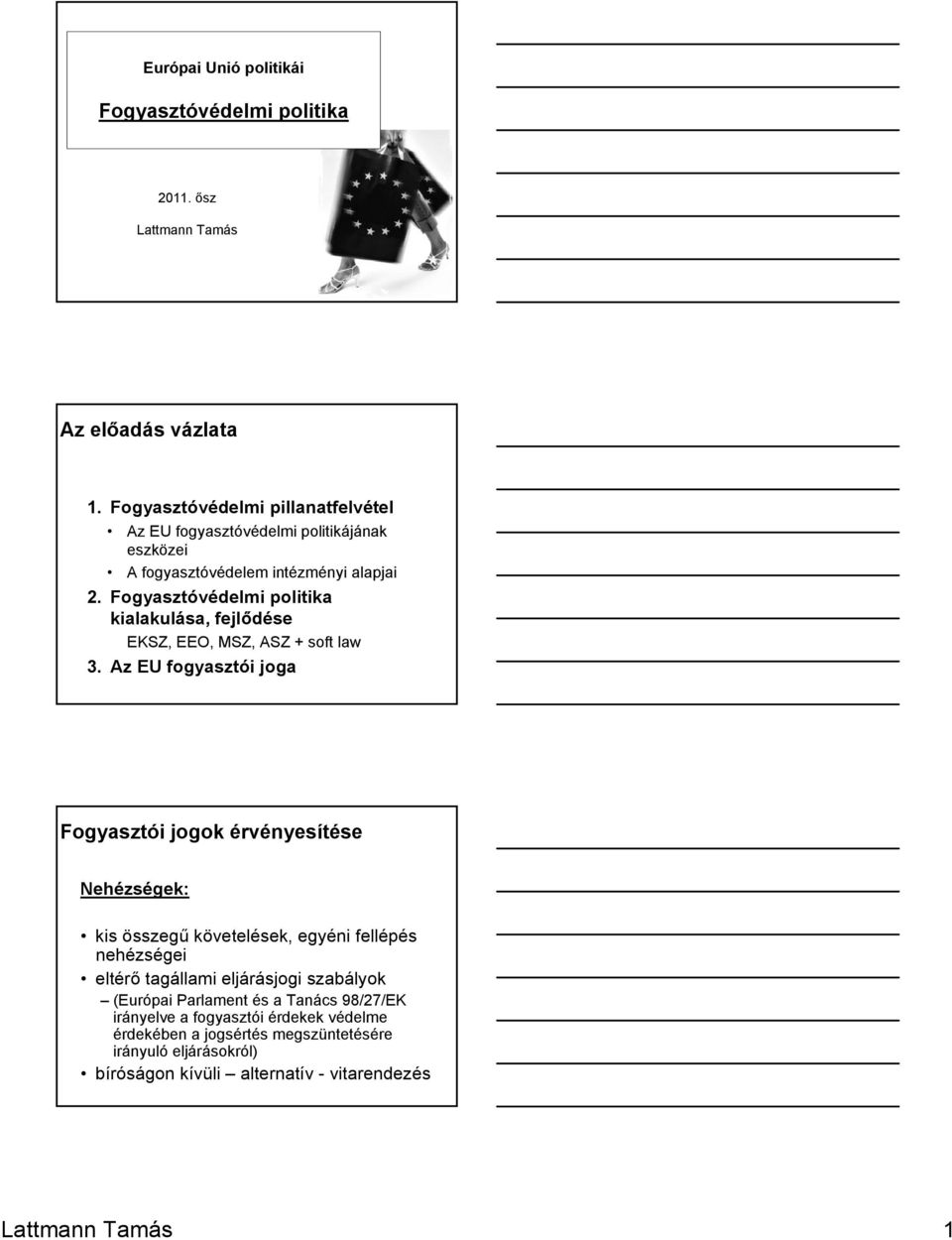 Európai Unió politikái

Fogyasztóvédelmi politika

2011. ősz

Lattmann Tamás

Az előadás vázlata

1. Fogyasztóvédelmi pillanatfelvétel
• Az EU fogyasztóvédelmi politikájának eszközei
• A fogyasztóvédelem intézményi alapjai
2. Fogyasztóvédelmi politika kialakulása, fejlődése
EKSZ, EEO, MSZ, ASZ + soft law
3. Az EU fogyasztói joga

Fogyasztói jogok érvényesítése

Nehézségek:

• kis összegű követelések, egyéni fellépés nehézségei
• eltérő tagállami eljárásjogi szabályok
– (Európai Parlament és a Tanács 98/27/EK irányelve a fogyasztói érdekek védelme érdekében a jogsértés megszüntetésére irányuló eljárásokról)
• bíróságon kívüli – alternatív - vitarendezés

Lattmann Tamás 1